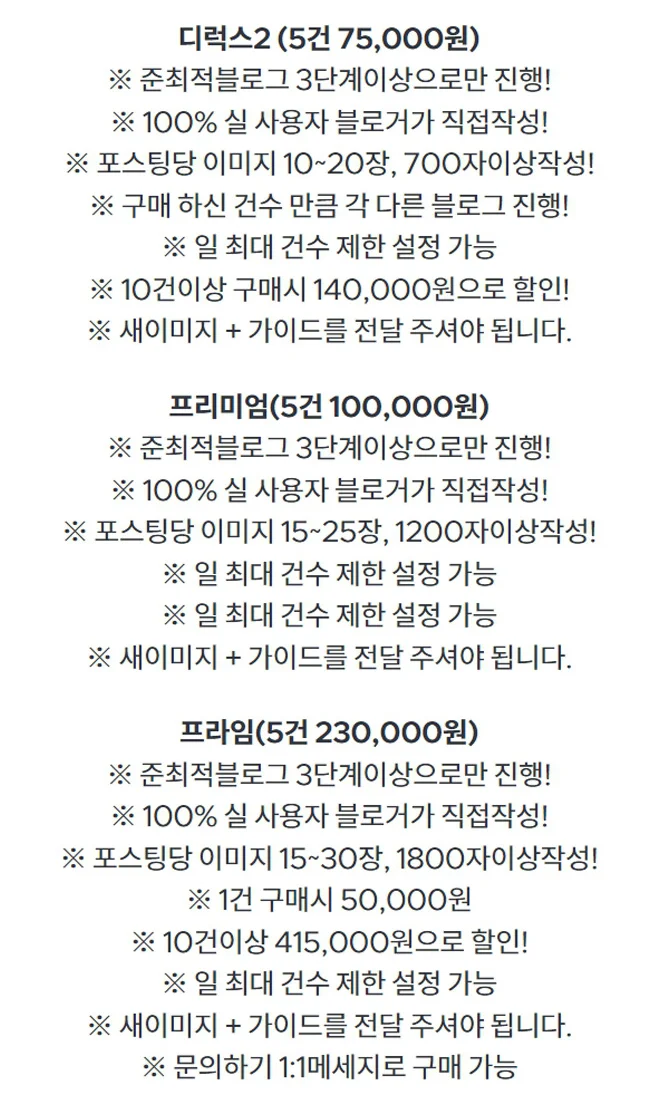 디럭스2 (5건 75,000원)
※ 준최적블로그 3단계이상으로만 진행!
※ 100% 실 사용자 블로거가 직접작성!
※ 포스팅당 이미지 10~20장, 700자이상작성!
※ 구매 하신 건수 만큼 각 다른 블로그 진행!
※ 일 최대 건수 제한 설정 가능
※ 10건이상 구매시 140,000원으로 할인!
※ 새이미지 + 가이드를 전달 주셔야 됩니다.

프리미엄(5건 100,000원)
※ 준최적블로그 3단계이상으로만 진행!
※ 100% 실 사용자 블로거가 직접작성!
※ 포스팅당 이미지 15~25장, 1200자이상작성!
※ 일 최대 건수 제한 설정 가능
※ 일 최대 건수 제한 설정 가능
※ 새이미지 + 가이드를 전달 주셔야 됩니다.

프라임(5건 230,000원)
※ 준최적블로그 3단계이상으로만 진행!
※ 100% 실 사용자 블로거가 직접작성!
※ 포스팅당 이미지 15~30장, 1800자이상작성!
※ 1건 구매시 50,000원
※ 10건이상 415,000원으로 할인!
※ 일 최대 건수 제한 설정 가능
※ 새이미지 + 가이드를 전달 주셔야 됩니다.
※ 문의하기 1:1메세지로 구매 가능